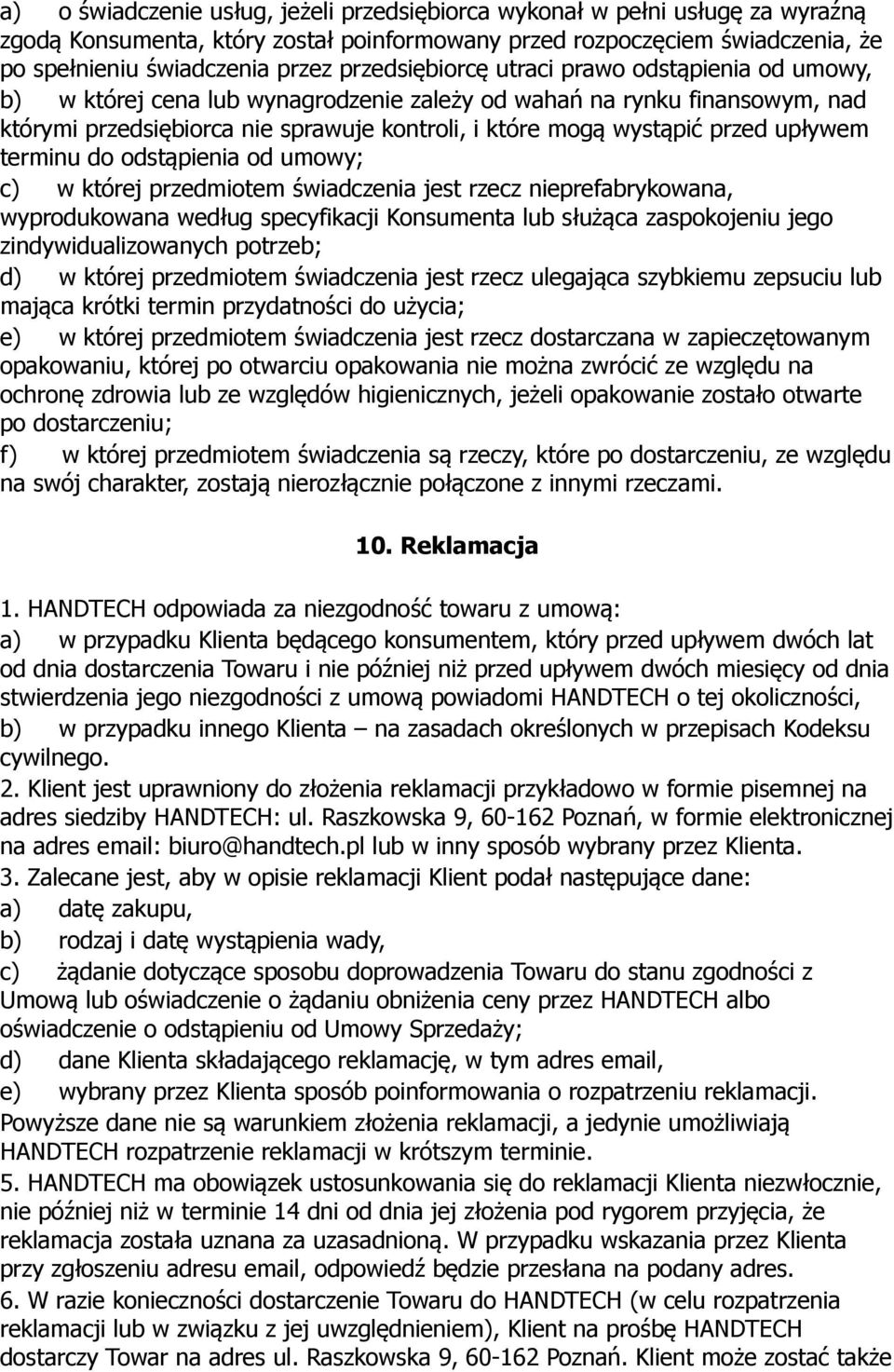 a) o świadczenie usług, jeżeli przedsiębiorca wykonał w pełni usługę za wyraźną zgodą Konsumenta, który został poinformowany przed rozpoczęciem świadczenia, że po spełnieniu świadczenia przez przedsiębiorcę utraci prawo odstąpienia od umowy,
b) w której cena lub wynagrodzenie zależy od wahań na rynku finansowym, nad którymi przedsiębiorca nie sprawuje kontroli, i które mogą wystąpić przed upływem terminu do odstąpienia od umowy;
c) w której przedmiotem świadczenia jest rzecz nieprefabrykowana, wyprodukowana według specyfikacji Konsumenta lub służąca zaspokojeniu jego zindywidualizowanych potrzeb;
d) w której przedmiotem świadczenia jest rzecz ulegająca szybkiemu zepsuciu lub mająca krótki termin przydatności do użycia;
e) w której przedmiotem świadczenia jest rzecz dostarczana w zapieczętowanym opakowaniu, której po otwarciu opakowania nie można zwrócić ze względu na ochronę zdrowia lub ze względów higienicznych, jeżeli opakowanie zostało otwarte po dostarczeniu;
f) w której przedmiotem świadczenia są rzeczy, które po dostarczeniu, ze względu na swój charakter, zostają nierozłącznie połączone z innymi rzeczami.

10. Reklamacja

1. HANDTECH odpowiada za niezgodność towaru z umową:
a) w przypadku Klienta będącego konsumentem, który przed upływem dwóch lat od dnia dostarczenia Towaru i nie później niż przed upływem dwóch miesięcy od dnia stwierdzenia jego niezgodności z umową powiadomi HANDTECH o tej okoliczności,
b) w przypadku innego Klienta – na zasadach określonych w przepisach Kodeksu cywilnego.
2. Klient jest uprawniony do złożenia reklamacji przykładowo w formie pisemnej na adres siedziby HANDTECH: ul. Raszkowska 9, 60-162 Poznań, w formie elektronicznej na adres email: biuro@handtech.pl lub w inny sposób wybrany przez Klienta.
3. Zalecane jest, aby w opisie reklamacji Klient podał następujące dane:
a) datę zakupu,
b) rodzaj i datę wystąpienia wady,
c) żądanie dotyczące sposobu doprowadzenia Towaru do stanu zgodności z Umową lub oświadczenie o żądaniu obniżenia ceny przez HANDTECH albo oświadczenie o odstąpieniu od Umowy Sprzedaży;
d) dane Klienta składającego reklamację, w tym adres email,
e) wybrany przez Klienta sposób poinformowania o rozpatrzeniu reklamacji.
Powyższe dane nie są warunkiem złożenia reklamacji, a jedynie umożliwiają HANDTECH rozpatrzenie reklamacji w krótszym terminie.
5. HANDTECH ma obowiązek ustosunkowania się do reklamacji Klienta niezwłocznie, nie później niż w terminie 14 dni od dnia jej złożenia pod rygorem przyjęcia, że reklamacja została uznana za uzasadnioną. W przypadku wskazania przez Klienta przy zgłoszeniu adresu email, odpowiedź będzie przesłana na podany adres.
6. W razie konieczności dostarczenie Towaru do HANDTECH (w celu rozpatrzenia reklamacji lub w związku z jej uwzględnieniem), Klient na prośbę HANDTECH dostarczy Towar na adres ul. Raszkowska 9, 60-162 Poznań. Klient może zostać także